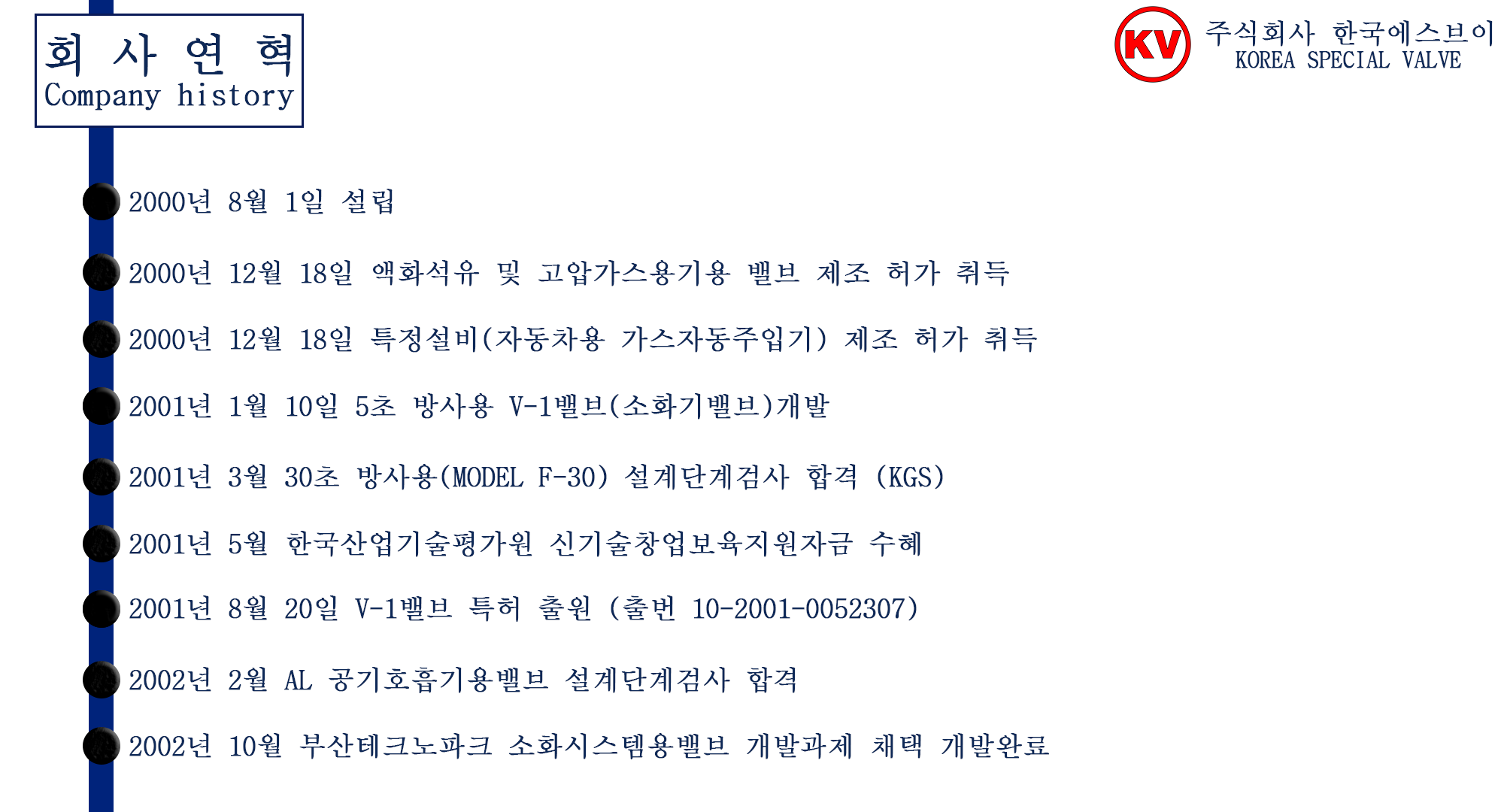 회 사 연 혁
Company history

KV 주식회사 한국에스브이
KOREA SPECIAL VALVE

2000년 8월 1일 설립

2000년 12월 18일 액화석유 및 고압가스용기용 밸브 제조 허가 취득

2000년 12월 18일 특정설비(자동차용 가스자동주입기) 제조 허가 취득

2001년 1월 10일 5초 방사용 V-1밸브(소화기밸브)개발

2001년 3월 30초 방사용(MODEL F-30) 설계단계검사 합격 (KGS)

2001년 5월 한국산업기술평가원 신기술창업보육지원자금 수혜

2001년 8월 20일 V-1밸브 특허 출원 (출번 10-2001-0052307)

2002년 2월 AL 공기호흡기용밸브 설계단계검사 합격

2002년 10월 부산테크노파크 소화시스템용밸브 개발과제 채택 개발완료